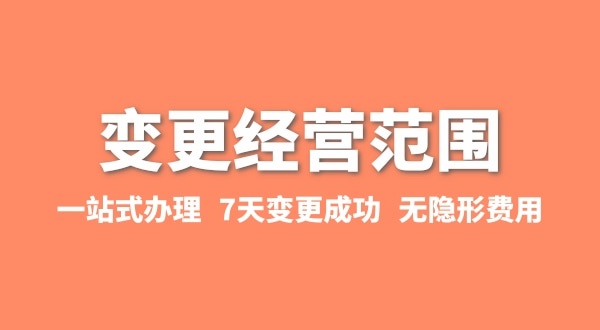 变更经营范围

一站式办理 7天变更成功 无隐形费用